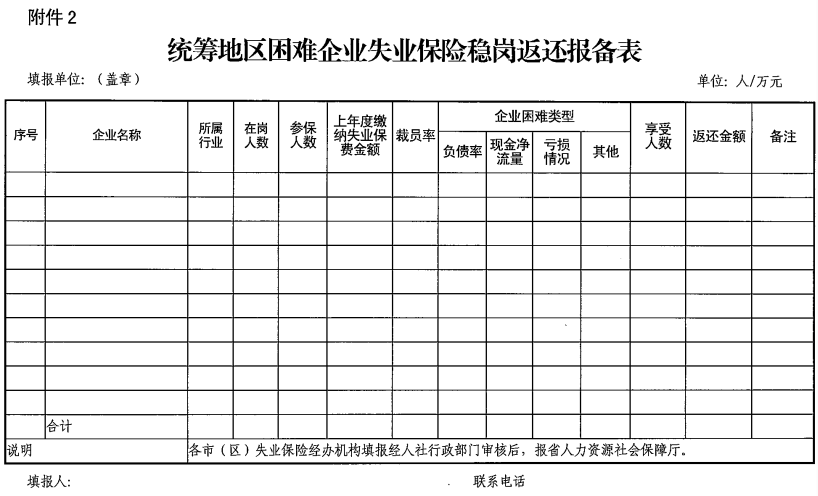 附件 2

统筹地区困难企业失业保险稳岗返还报备表

填报单位：（盖章）

单位：人/万元

| 序号 | 企业名称 | 所属行业 | 在岗人数 | 参保人数 | 上年度缴纳失业保费金额 | 裁员率 | 企业困难类型 | | | | 享受人数 | 返还金额 | 备注 |
|---|---|---|---|---|---|---|---|---|---|---|---|---|---|
| | | | | | | | 负债率 | 现金净流量 | 亏损情况 | 其他 | | | |
| | | | | | | | | | | | | | |
| | | | | | | | | | | | | | |
| | | | | | | | | | | | | | |
| | | | | | | | | | | | | | |
| | | | | | | | | | | | | | |
| | | | | | | | | | | | | | |
| | | | | | | | | | | | | | |
| | | | | | | | | | | | | | |
| | | | | | | | | | | | | | |
| | | | | | | | | | | | | | |
| | 合计 | | | | | | | | | | | | |
| 说明 | | 各市（区）失业保险经办机构填报经人社行政部门审核后，报省人力资源社会保障厅。 | | | | | | | | | | | |

填报人：

联系电话